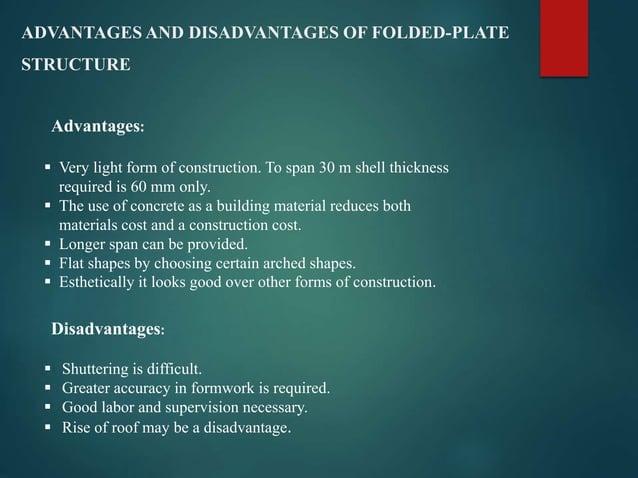 ADVANTAGES AND DISADVANTAGES OF FOLDED-PLATE STRUCTURE

Advantages:

• Very light form of construction. To span 30 m shell thickness required is 60 mm only.
• The use of concrete as a building material reduces both materials cost and a construction cost.
• Longer span can be provided.
• Flat shapes by choosing certain arched shapes.
• Esthetically it looks good over other forms of construction.

Disadvantages:

• Shuttering is difficult.
• Greater accuracy in formwork is required.
• Good labor and supervision necessary.
• Rise of roof may be a disadvantage.